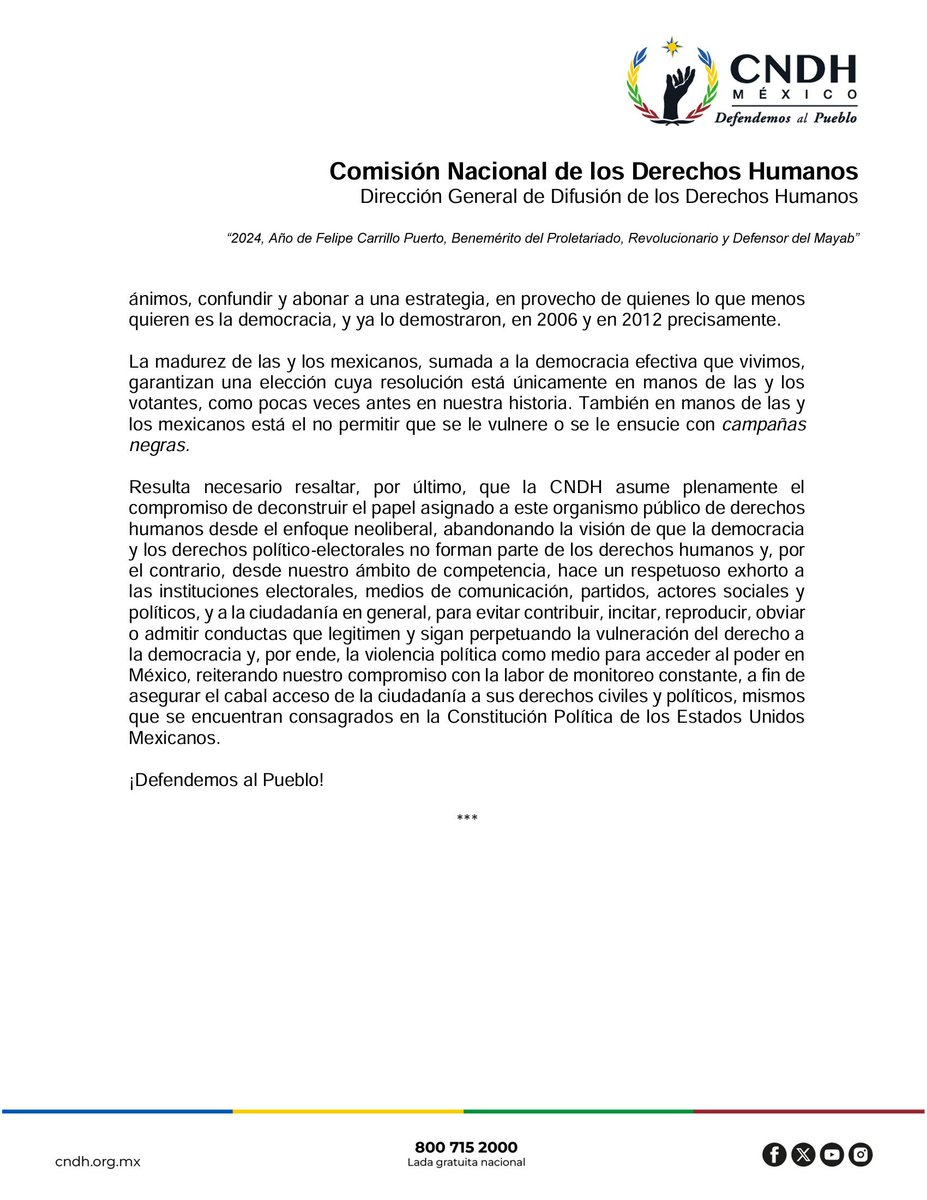 CNDH
MÉXICO
Defendemos al Pueblo

Comisión Nacional de los Derechos Humanos
Dirección General de Difusión de los Derechos Humanos

"2024, Año de Felipe Carrillo Puerto, Benemérito del Proletariado, Revolucionario y Defensor del Mayab"

ánimos, confundir y abonar a una estrategia, en provecho de quienes lo que menos quieren es la democracia, y ya lo demostraron, en 2006 y en 2012 precisamente.

La madurez de las y los mexicanos, sumada a la democracia efectiva que vivimos, garantizan una elección cuya resolución está únicamente en manos de las y los votantes, como pocas veces antes en nuestra historia. También en manos de las y los mexicanos está el no permitir que se le vulnere o se le ensucie con campañas negras.

Resulta necesario resaltar, por último, que la CNDH asume plenamente el compromiso de deconstruir el papel asignado a este organismo público de derechos humanos desde el enfoque neoliberal, abandonando la visión de que la democracia y los derechos político-electorales no forman parte de los derechos humanos y, por el contrario, desde nuestro ámbito de competencia, hace un respetuoso exhorto a las instituciones electorales, medios de comunicación, partidos, actores sociales y políticos, y a la ciudadanía en general, para evitar contribuir, incitar, reproducir, obviar o admitir conductas que legitimen y sigan perpetuando la vulneración del derecho a la democracia y, por ende, la violencia política como medio para acceder al poder en México, reiterando nuestro compromiso con la labor de monitoreo constante, a fin de asegurar el cabal acceso de la ciudadanía a sus derechos civiles y políticos, mismos que se encuentran consagrados en la Constitución Política de los Estados Unidos Mexicanos.

¡Defendemos al Pueblo!

***

cndh.org.mx

800 715 2000
Lada gratuita nacional